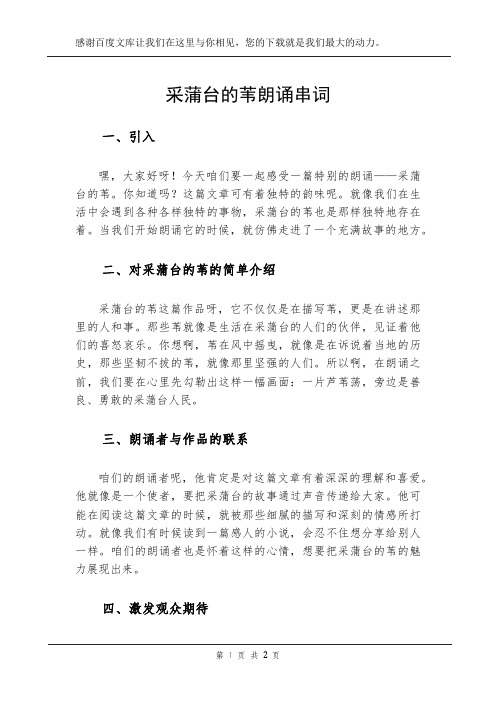 感谢百度文库让我们在这里与你相见，您的下载就是我们最大的动力。

采蒲台的苇朗诵串词

一、引入

嘿，大家好呀！今天咱们要一起感受一篇特别的朗诵——采蒲台的苇。你知道吗？这篇文章可有着独特的韵味呢。就像我们在生活中会遇到各种各样独特的事物，采蒲台的苇也是那样独特地存在着。当我们开始朗诵它的时候，就仿佛走进了一个充满故事的地方。

二、对采蒲台的苇的简单介绍

采蒲台的苇这篇作品呀，它不仅仅是在描写苇，更是在讲述那里的人和事。那些苇就像是生活在采蒲台的人们的伙伴，见证着他们的喜怒哀乐。你想啊，苇在风中摇曳，就像是在诉说着当地的历史，那些坚韧不拔的苇，就像那里坚强的人们。所以啊，在朗诵之前，我们要在心里先勾勒出这样一幅画面：一片芦苇荡，旁边是善良、勇敢的采蒲台人民。

三、朗诵者与作品的联系

咱们的朗诵者呢，他肯定是对这篇文章有着深深的理解和喜爱。他就像是一个使者，要把采蒲台的故事通过声音传递给大家。他可能在阅读这篇文章的时候，就被那些细腻的描写和深刻的情感所打动。就像我们有时候读到一篇感人的小说，会忍不住想分享给别人一样。咱们的朗诵者也是怀着这样的心情，想要把采蒲台的苇的魅力展现出来。

四、激发观众期待

第 1 页 共 2 页